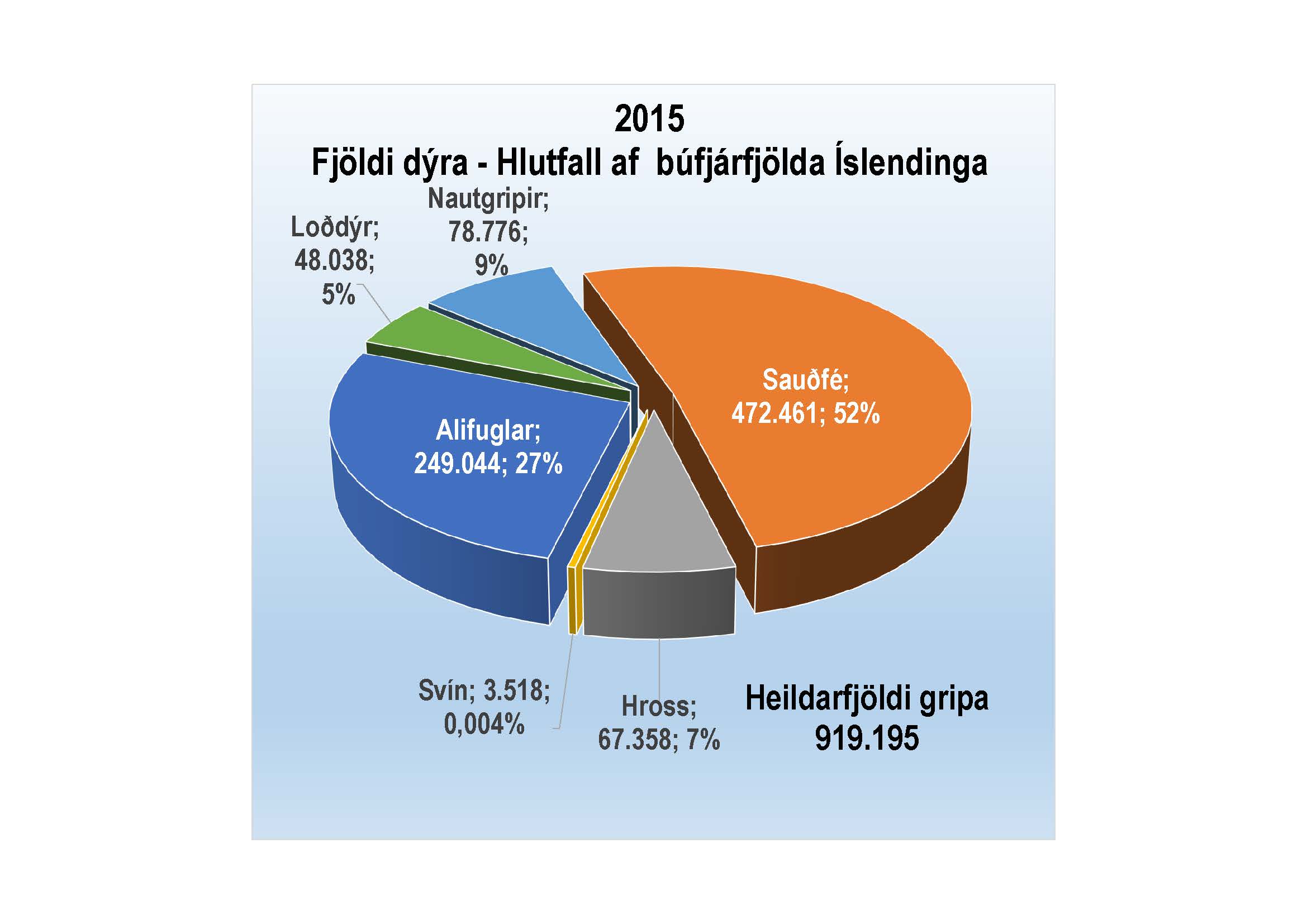 2015
Fjöldi dýra - Hlutfall af búfjárfjölda Íslendinga

Nautgripir; 78.776; 9%

Loðdýr; 48.038; 5%

Sauðfé; 472.461; 52%

Alifuglar; 249.044; 27%

Svín; 3.518; 0,004%

Hross; 67.358; 7%

Heildarfjöldi gripa
919.195